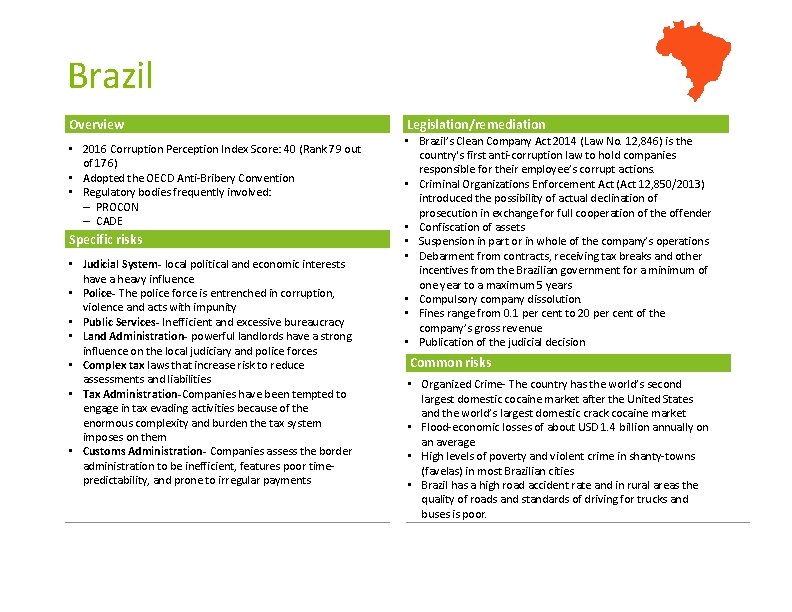 Brazil

Overview

▪ 2016 Corruption Perception Index Score: 40 (Rank 79 out of 176)
▪ Adopted the OECD Anti-Bribery Convention
▪ Regulatory bodies frequently involved:
– PROCON
– CADE

Specific risks

▪ Judicial System- local political and economic interests have a heavy influence
▪ Police- The police force is entrenched in corruption, violence and acts with impunity
▪ Public Services- Inefficient and excessive bureaucracy
▪ Land Administration- powerful landlords have a strong influence on the local judiciary and police forces
▪ Complex tax laws that increase risk to reduce assessments and liabilities
▪ Tax Administration-Companies have been tempted to engage in tax evading activities because of the enormous complexity and burden the tax system imposes on them
▪ Customs Administration- Companies assess the border administration to be inefficient, features poor time-predictability, and prone to irregular payments

Legislation/remediation

▪ Brazil's Clean Company Act 2014 (Law No. 12,846) is the country's first anti-corruption law to hold companies responsible for their employee's corrupt actions.
▪ Criminal Organizations Enforcement Act (Act 12,850/2013) introduced the possibility of actual declination of prosecution in exchange for full cooperation of the offender
▪ Confiscation of assets
▪ Suspension in part or in whole of the company's operations
▪ Debarment from contracts, receiving tax breaks and other incentives from the Brazilian government for a minimum of one year to a maximum 5 years
▪ Compulsory company dissolution.
▪ Fines range from 0.1 per cent to 20 per cent of the company's gross revenue
▪ Publication of the judicial decision

Common risks

▪ Organized Crime- The country has the world's second largest domestic cocaine market after the United States and the world's largest domestic crack cocaine market
▪ Flood-economic losses of about USD 1.4 billion annually on an average
▪ High levels of poverty and violent crime in shanty-towns (favelas) in most Brazilian cities
▪ Brazil has a high road accident rate and in rural areas the quality of roads and standards of driving for trucks and buses is poor.